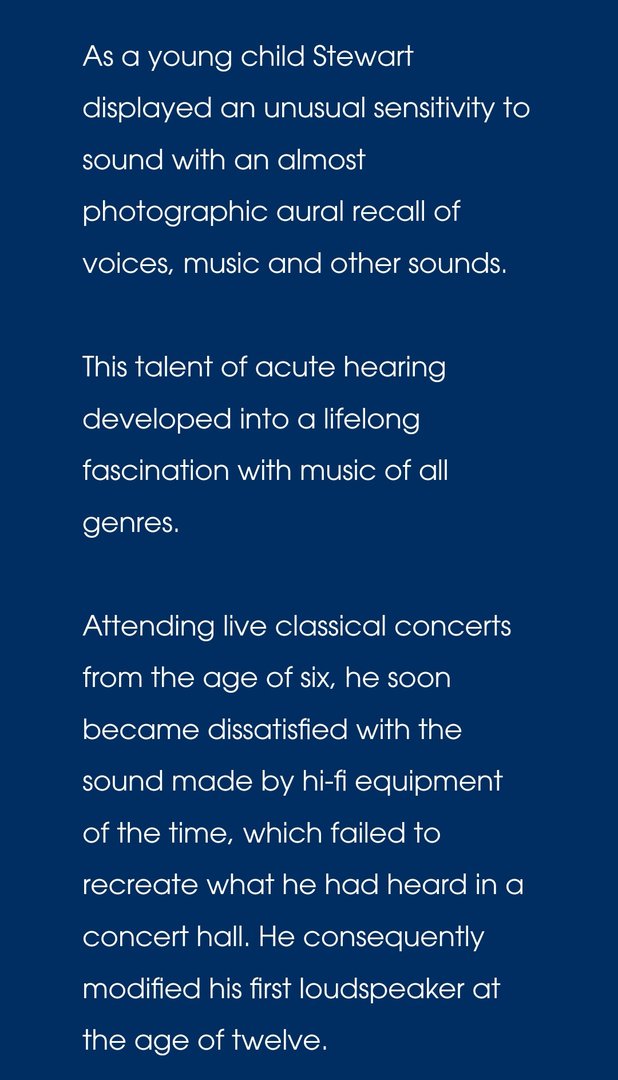 As a young child Stewart displayed an unusual sensitivity to sound with an almost photographic aural recall of voices, music and other sounds.

This talent of acute hearing developed into a lifelong fascination with music of all genres.

Attending live classical concerts from the age of six, he soon became dissatisfied with the sound made by hi-fi equipment of the time, which failed to recreate what he had heard in a concert hall. He consequently modified his first loudspeaker at the age of twelve.